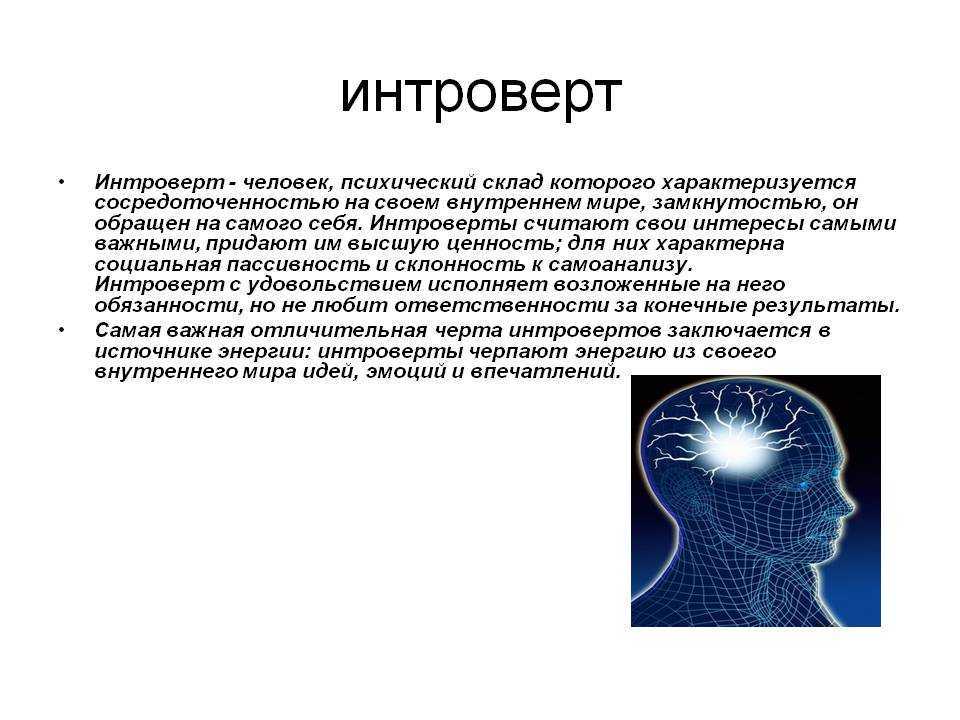 интроверт

• Интроверт - человек, психический склад которого характеризуется сосредоточенностью на своем внутреннем мире, замкнутостью, он обращен на самого себя. Интроверты считают свои интересы самыми важными, придают им высшую ценность; для них характерна социальная пассивность и склонность к самоанализу.
Интроверт с удовольствием исполняет возложенные на него обязанности, но не любит ответственности за конечные результаты.

• Самая важная отличительная черта интровертов заключается в источнике энергии: интроверты черпают энергию из своего внутреннего мира идей, эмоций и впечатлений.